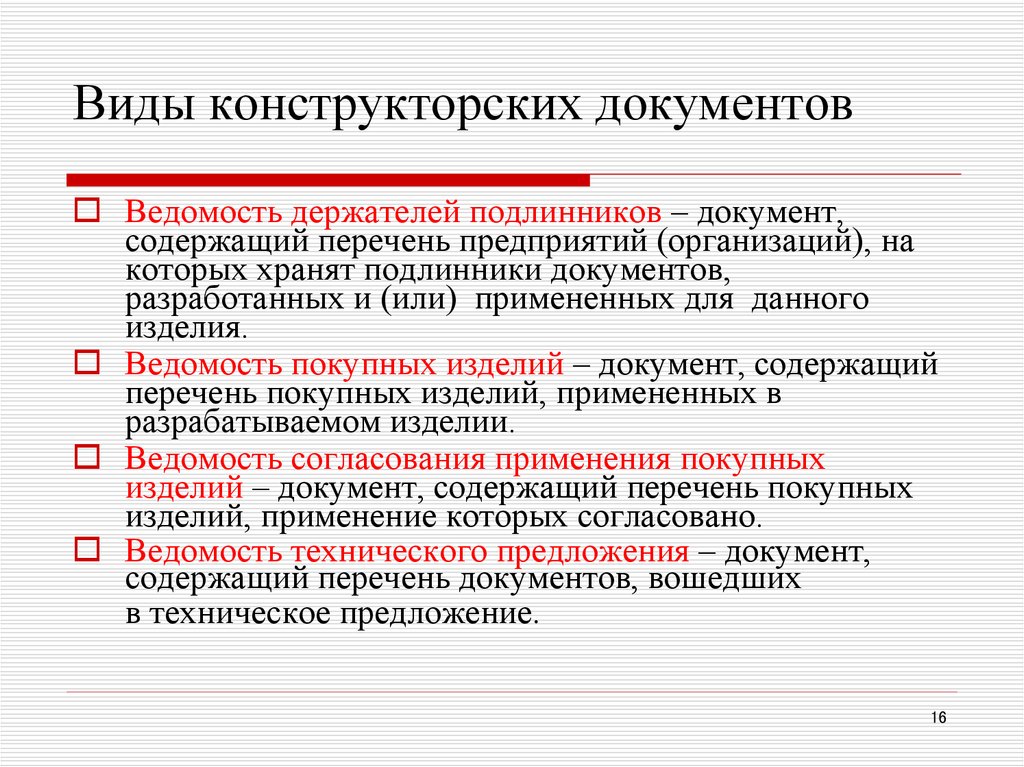 Виды конструкторских документов

Ведомость держателей подлинников – документ, содержащий перечень предприятий (организаций), на которых хранят подлинники документов, разработанных и (или) примененных для данного изделия.

Ведомость покупных изделий – документ, содержащий перечень покупных изделий, примененных в разрабатываемом изделии.

Ведомость согласования применения покупных изделий – документ, содержащий перечень покупных изделий, применение которых согласовано.

Ведомость технического предложения – документ, содержащий перечень документов, вошедших в техническое предложение.

16